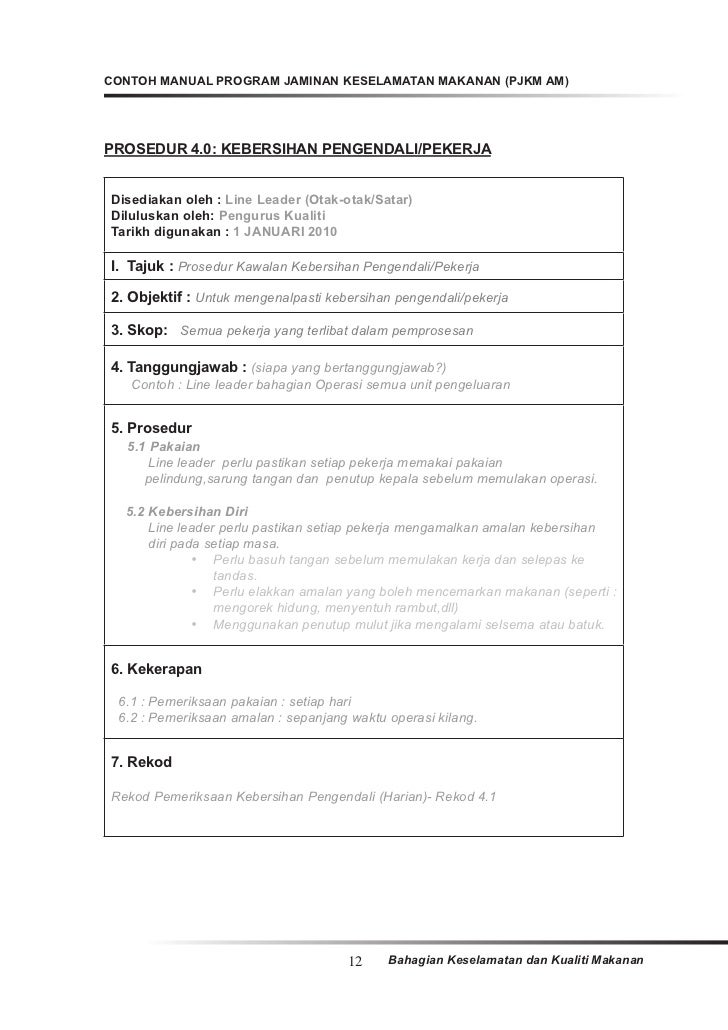 CONTOH MANUAL PROGRAM JAMINAN KESELAMATAN MAKANAN (PJKM AM)

PROSEDUR 4.0: KEBERSIHAN PENGENDALI/PEKERJA

Disediakan oleh : Line Leader (Otak-otak/Satar)
Diluluskan oleh: Pengurus Kualiti
Tarikh digunakan : 1 JANUARI 2010

I. Tajuk : Prosedur Kawalan Kebersihan Pengendali/Pekerja

2. Objektif : Untuk mengenalpasti kebersihan pengendali/pekerja

3. Skop: Semua pekerja yang terlibat dalam pemprosesan

4. Tanggungjawab : (siapa yang bertanggungjawab?)
Contoh : Line leader bahagian Operasi semua unit pengeluaran

5. Prosedur
5.1 Pakaian
Line leader perlu pastikan setiap pekerja memakai pakaian pelindung,sarung tangan dan penutup kepala sebelum memulakan operasi.

5.2 Kebersihan Diri
Line leader perlu pastikan setiap pekerja mengamalkan amalan kebersihan diri pada setiap masa.
• Perlu basuh tangan sebelum memulakan kerja dan selepas ke tandas.
• Perlu elakkan amalan yang boleh mencemarkan makanan (seperti : mengorek hidung, menyentuh rambut,dll)
• Menggunakan penutup mulut jika mengalami selsema atau batuk.

6. Kekerapan

6.1 : Pemeriksaan pakaian : setiap hari
6.2 : Pemeriksaan amalan : sepanjang waktu operasi kilang.

7. Rekod

Rekod Pemeriksaan Kebersihan Pengendali (Harian)- Rekod 4.1

12 Bahagian Keselamatan dan Kualiti Makanan